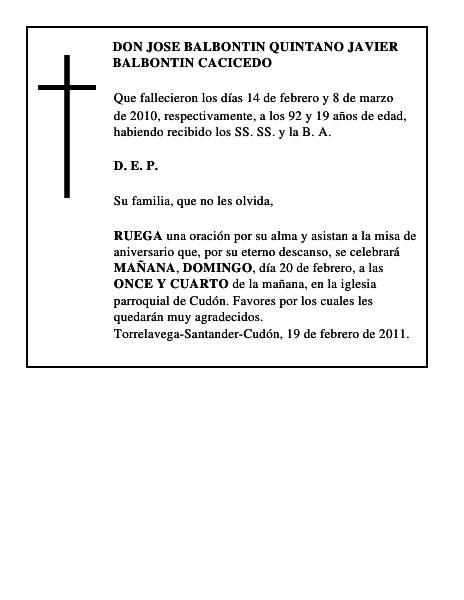 DON JOSE BALBONTIN QUINTANO JAVIER BALBONTIN CACICEDO

Que fallecieron los días 14 de febrero y 8 de marzo de 2010, respectivamente, a los 92 y 19 años de edad, habiendo recibido los SS. SS. y la B. A.

D. E. P.

Su familia, que no les olvida,

RUEGA una oración por su alma y asistan a la misa de aniversario que, por su eterno descanso, se celebrará MAÑANA, DOMINGO, día 20 de febrero, a las ONCE Y CUARTO de la mañana, en la iglesia parroquial de Cudón. Favores por los cuales les quedarán muy agradecidos.
Torrelavega-Santander-Cudón, 19 de febrero de 2011.